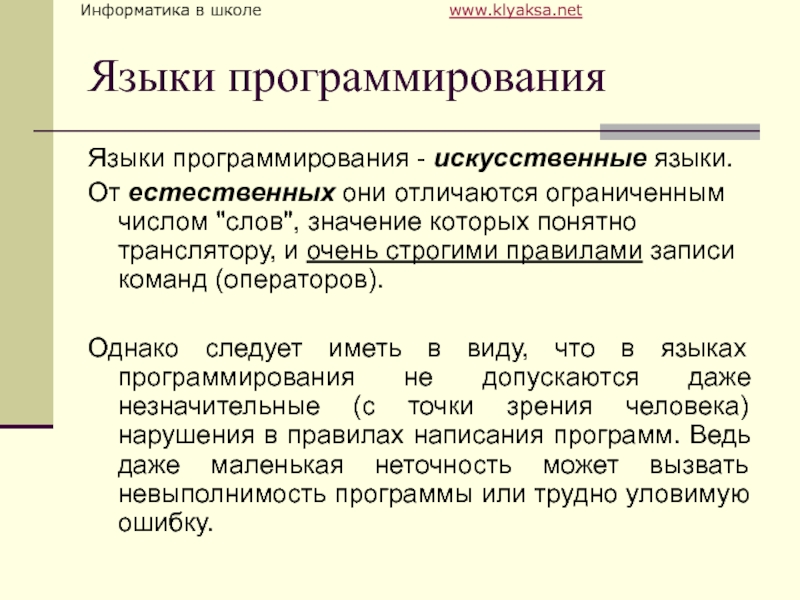 Информатика в школе www.klyaksa.net

Языки программирования

Языки программирования - искусственные языки.

От естественных они отличаются ограниченным числом "слов", значение которых понятно транслятору, и очень строгими правилами записи команд (операторов).

Однако следует иметь в виду, что в языках программирования не допускаются даже незначительные (с точки зрения человека) нарушения в правилах написания программ. Ведь даже маленькая неточность может вызвать невыполнимость программы или трудно уловимую ошибку.